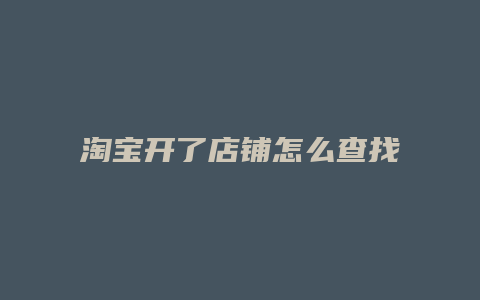 淘宝开了店铺怎么查找